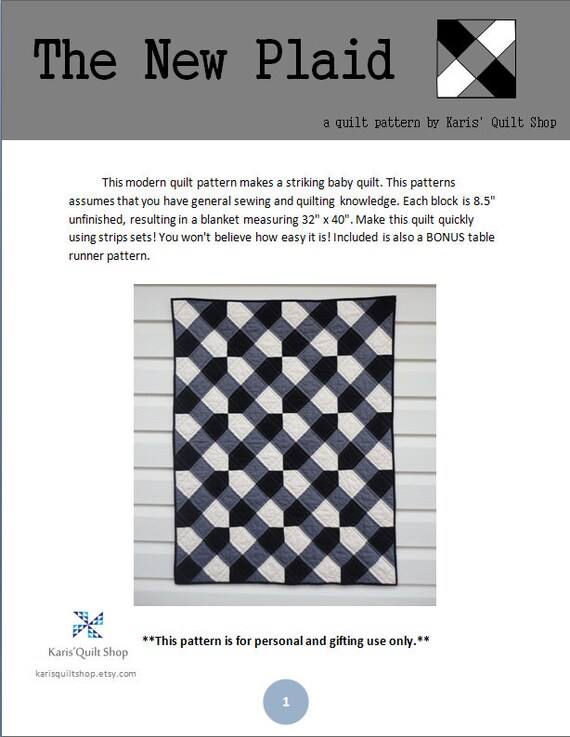 The New Plaid

a quilt pattern by Karis' Quilt Shop

This modern quilt pattern makes a striking baby quilt. This patterns assumes that you have general sewing and quilting knowledge. Each block is 8.5" unfinished, resulting in a blanket measuring 32" x 40". Make this quilt quickly using strips sets! You won't believe how easy it is! Included is also a BONUS table runner pattern.

Karis'Quilt Shop

karisquiltshop.etsy.com

**This pattern is for personal and gifting use only.**

1